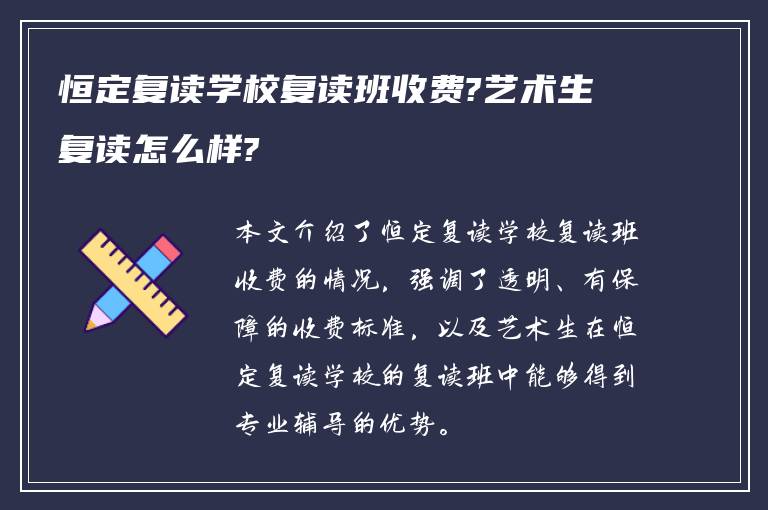 恒定复读学校复读班收费?艺术生复读怎么样?

本文介绍了恒定复读学校复读班收费的情况，强调了透明、有保障的收费标准，以及艺术生在恒定复读学校的复读班中能够得到专业辅导的优势。